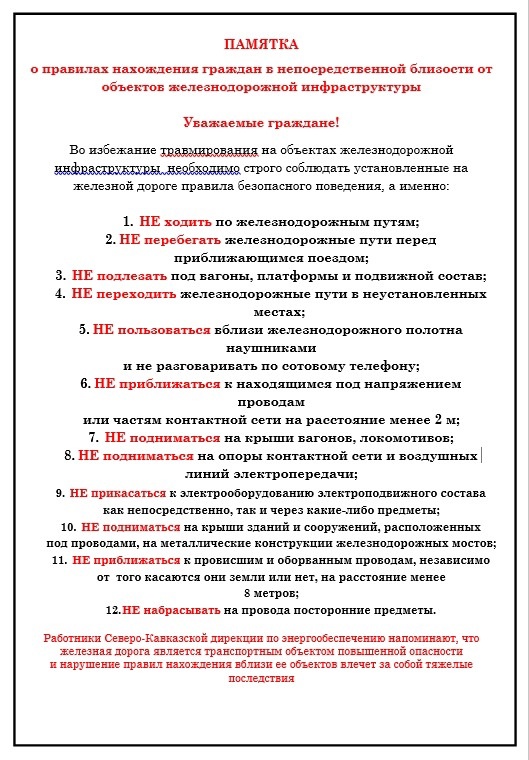 ПАМЯТКА
о правилах нахождения граждан в непосредственной близости от объектов железнодорожной инфраструктуры

Уважаемые граждане!

Во избежание травмирования на объектах железнодорожной инфраструктуры, необходимо строго соблюдать установленные на железной дороге правила безопасного поведения, а именно:

1. НЕ ходить по железнодорожным путям;
2. НЕ перебегать железнодорожные пути перед приближающимся поездом;
3. НЕ подлезать под вагоны, платформы и подвижной состав;
4. НЕ переходить железнодорожные пути в неустановленных местах;
5. НЕ пользоваться вблизи железнодорожного полотна наушниками и не разговаривать по сотовому телефону;
6. НЕ приближаться к находящимся под напряжением проводам или частям контактной сети на расстояние менее 2 м;
7. НЕ подниматься на крыши вагонов, локомотивов;
8. НЕ подниматься на опоры контактной сети и воздушных линий электропередачи;
9. НЕ прикасаться к электрооборудованию электроподвижного состава как непосредственно, так и через какие-либо предметы;
10. НЕ подниматься на крыши зданий и сооружений, расположенных под проводами, на металлические конструкции железнодорожных мостов;
11. НЕ приближаться к провисшим и оборванным проводам, независимо от того касаются они земли или нет, на расстояние менее 8 метров;
12.НЕ набрасывать на провода посторонние предметы.

Работники Северо-Кавказской дирекции по энергообеспечению напоминают, что железная дорога является транспортным объектом повышенной опасности и нарушение правил нахождения вблизи ее объектов влечет за собой тяжелые последствия